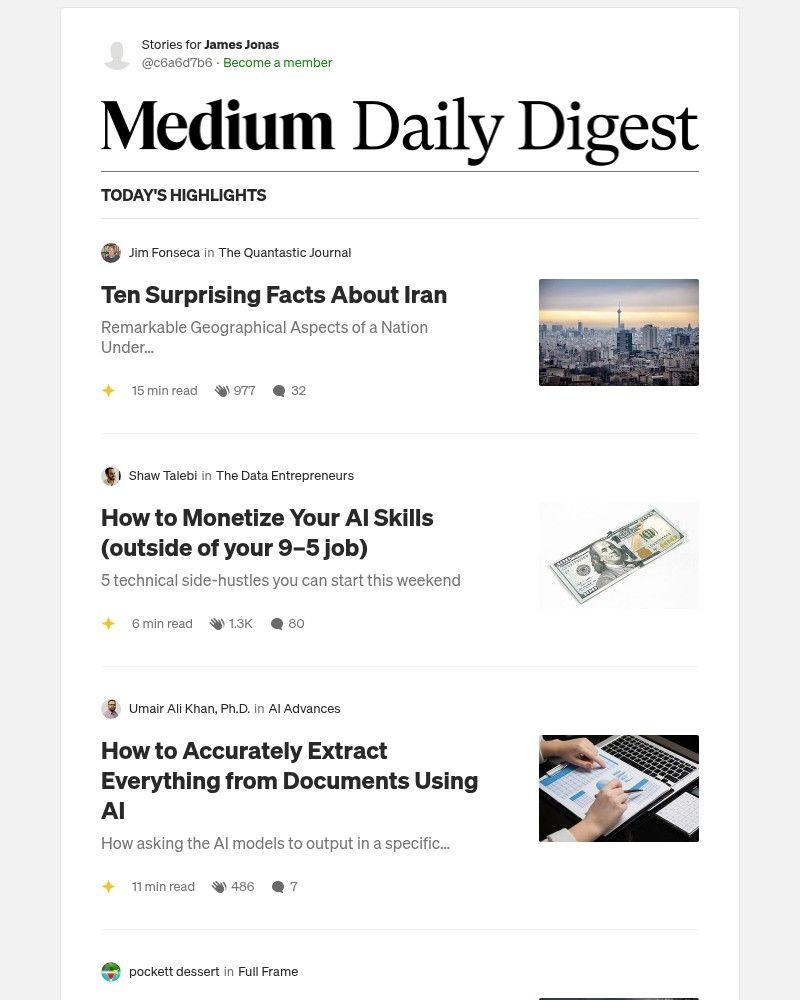 Stories for James Jonas
@c6a6d7b6 · Become a member

Medium Daily Digest

TODAY'S HIGHLIGHTS

Jim Fonseca in The Quantastic Journal

Ten Surprising Facts About Iran

Remarkable Geographical Aspects of a Nation Under...

15 min read 977 32

Shaw Talebi in The Data Entrepreneurs

How to Monetize Your AI Skills (outside of your 9–5 job)

5 technical side-hustles you can start this weekend

6 min read 1.3K 80

Umair Ali Khan, Ph.D. in AI Advances

How to Accurately Extract Everything from Documents Using AI

How asking the AI models to output in a specific...

11 min read 486 7

pockett dessert in Full Frame